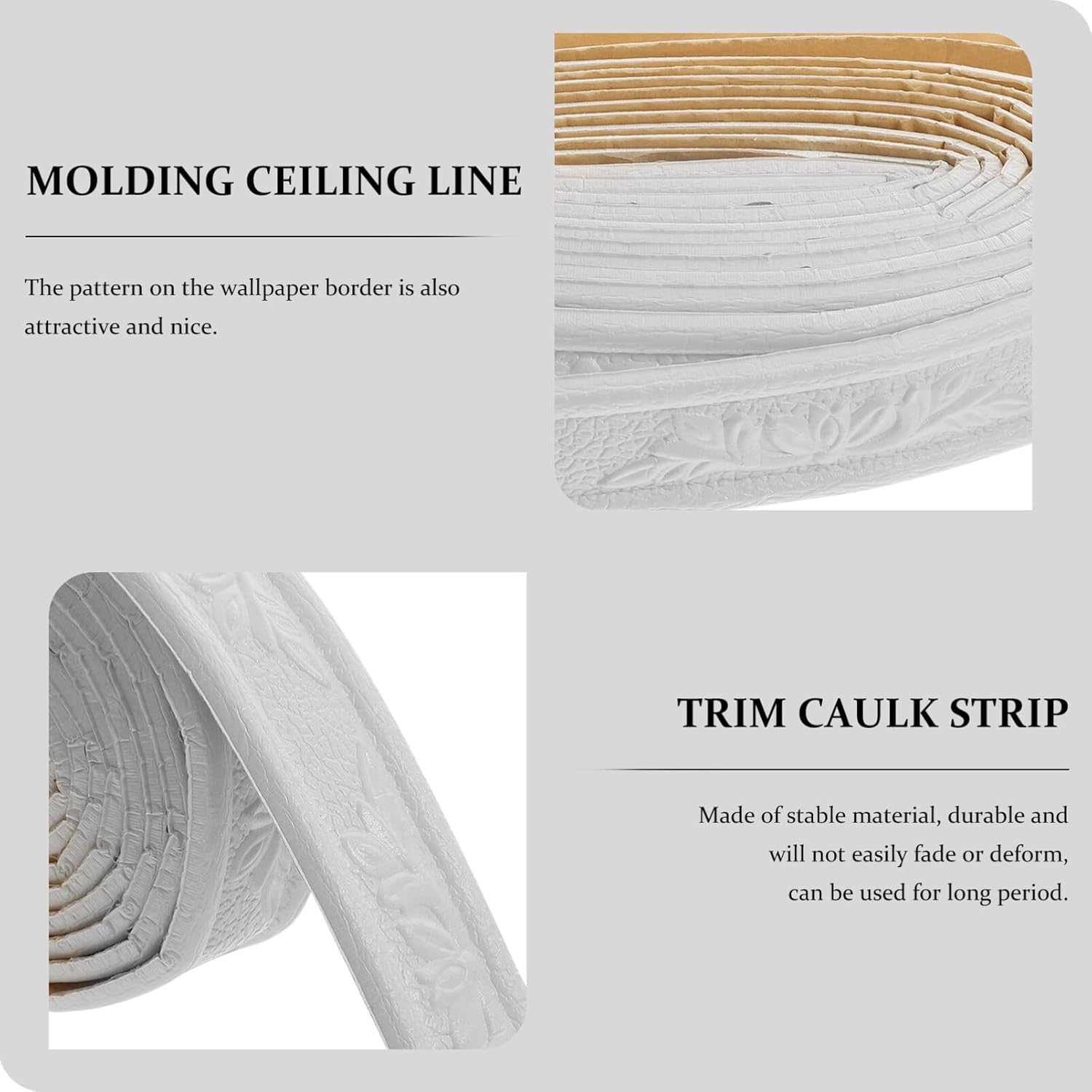 MOLDING CEILING LINE

The pattern on the wallpaper border is also attractive and nice.

TRIM CAULK STRIP

Made of stable material, durable and will not easily fade or deform, can be used for long period.